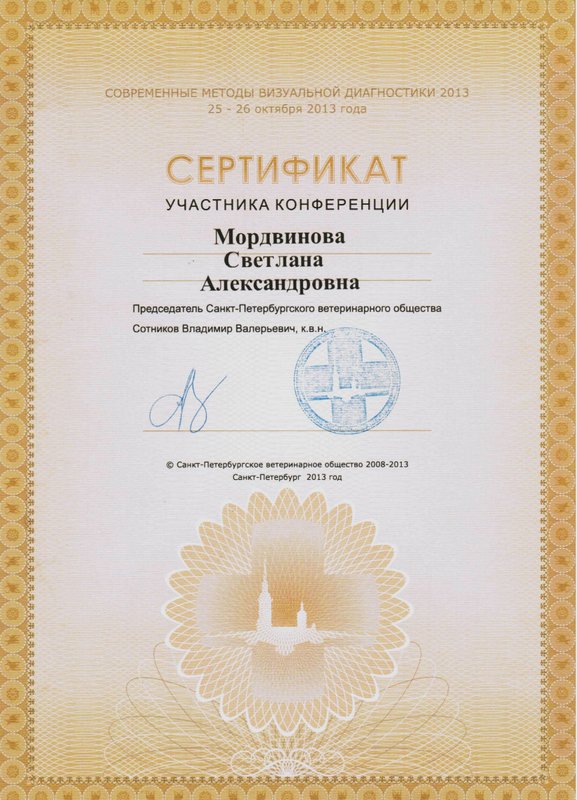 СОВРЕМЕННЫЕ МЕТОДЫ ВИЗУАЛЬНОЙ ДИАГНОСТИКИ 2013
25 - 26 октября 2013 года

СЕРТИФИКАТ
УЧАСТНИКА КОНФЕРЕНЦИИ

Мордвинова
Светлана
Александровна

Председатель Санкт-Петербургского ветеринарного общества
Сотников Владимир Валерьевич, к.в.н.

© Санкт-Петербургское ветеринарное общество 2008-2013
Санкт-Петербург 2013 год